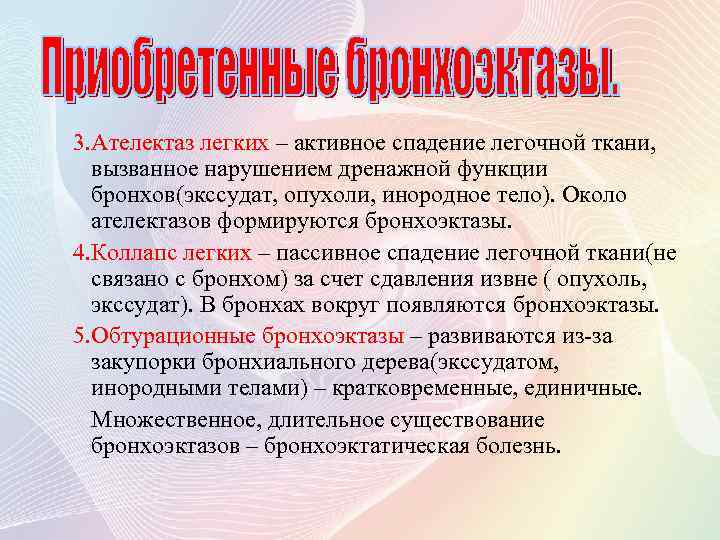 Приобретенные бронхоэктазы.

3.Ателектаз легких – активное спадение легочной ткани, вызванное нарушением дренажной функции бронхов(экссудат, опухоли, инородное тело). Около ателектазов формируются бронхоэктазы.

4.Коллапс легких – пассивное спадение легочной ткани(не связано с бронхом) за счет сдавления извне ( опухоль, экссудат). В бронхах вокруг появляются бронхоэктазы.

5.Обтурационные бронхоэктазы – развиваются из-за закупорки бронхиального дерева(экссудатом, инородными телами) – кратковременные, единичные.

Множественное, длительное существование бронхоэктазов – бронхоэктатическая болезнь.